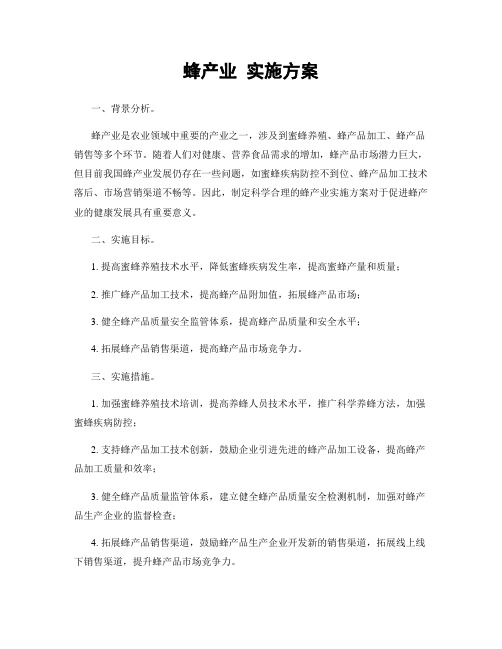 蜂产业 实施方案

一、背景分析。

蜂产业是农业领域中重要的产业之一，涉及到蜜蜂养殖、蜂产品加工、蜂产品销售等多个环节。随着人们对健康、营养食品需求的增加，蜂产品市场潜力巨大，但目前我国蜂产业发展仍存在一些问题，如蜜蜂疾病防控不到位、蜂产品加工技术落后、市场营销渠道不畅等。因此，制定科学合理的蜂产业实施方案对于促进蜂产业的健康发展具有重要意义。

二、实施目标。

1. 提高蜜蜂养殖技术水平，降低蜜蜂疾病发生率，提高蜜蜂产量和质量；

2. 推广蜂产品加工技术，提高蜂产品附加值，拓展蜂产品市场；

3. 健全蜂产品质量安全监管体系，提高蜂产品质量和安全水平；

4. 拓展蜂产品销售渠道，提高蜂产品市场竞争力。

三、实施措施。

1. 加强蜜蜂养殖技术培训，提高养蜂人员技术水平，推广科学养蜂方法，加强蜜蜂疾病防控；

2. 支持蜂产品加工技术创新，鼓励企业引进先进的蜂产品加工设备，提高蜂产品加工质量和效率；

3. 健全蜂产品质量监管体系，建立健全蜂产品质量安全检测机制，加强对蜂产品生产企业的监督检查；

4. 拓展蜂产品销售渠道，鼓励蜂产品生产企业开发新的销售渠道，拓展线上线下销售渠道，提升蜂产品市场竞争力。